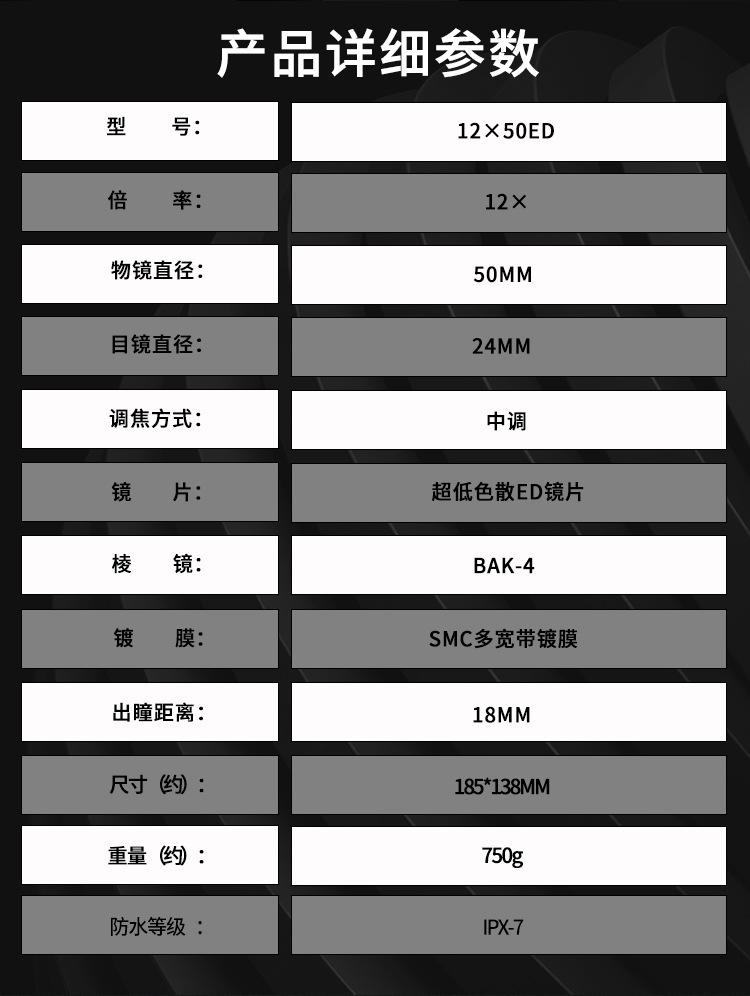 产品详细参数

型 号: 12×50ED

倍 率: 12×

物镜直径: 50MM

目镜直径: 24MM

调焦方式: 中调

镜 片: 超低色散ED镜片

棱 镜: BAK-4

镀 膜: SMC多宽带镀膜

出瞳距离: 18MM

尺寸(约): 185*138MM

重量(约): 750g

防水等级: IPX-7